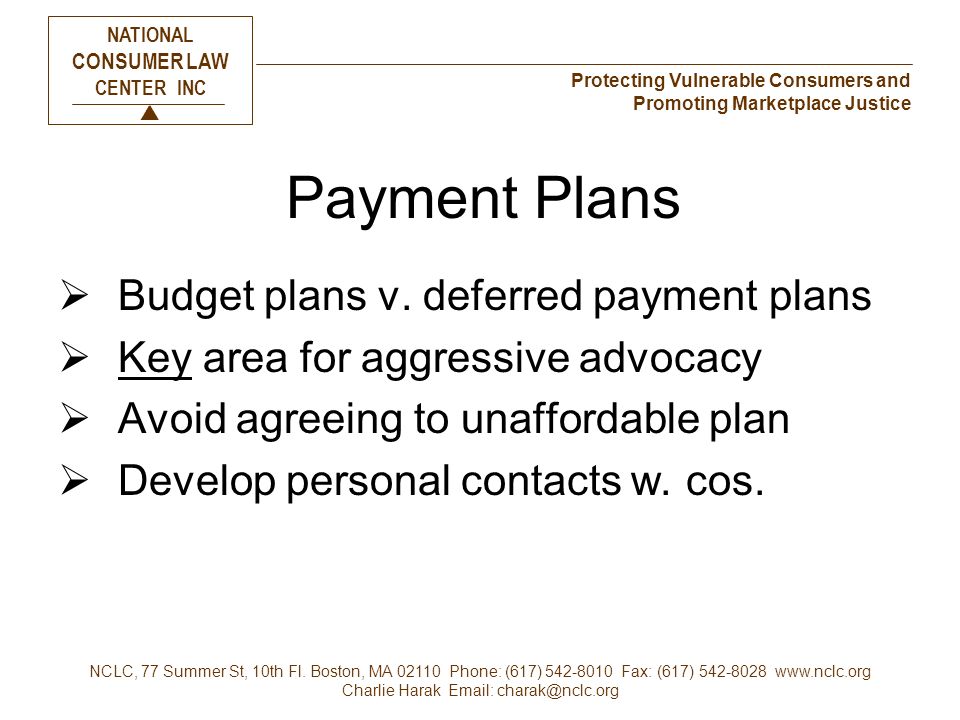 NATIONAL
CONSUMER LAW
CENTER INC

Protecting Vulnerable Consumers and
Promoting Marketplace Justice

Payment Plans

➢ Budget plans v. deferred payment plans
➢ Key area for aggressive advocacy
➢ Avoid agreeing to unaffordable plan
➢ Develop personal contacts w. cos.

NCLC, 77 Summer St, 10th Fl. Boston, MA 02110 Phone: (617) 542-8010 Fax: (617) 542-8028 www.nclc.org
Charlie Harak Email: charak@nclc.org